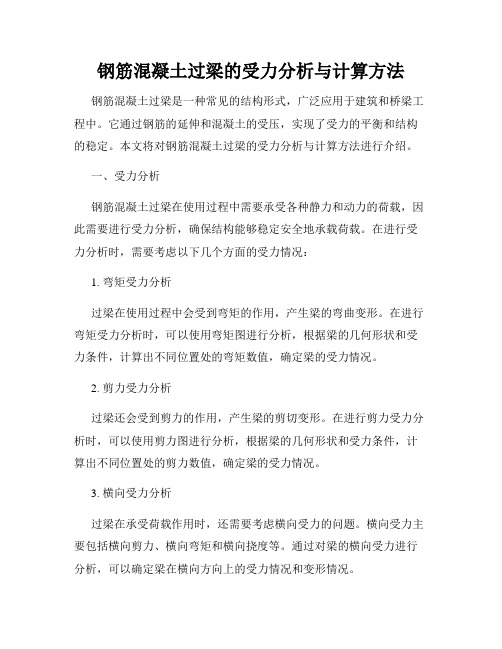 钢筋混凝土过梁的受力分析与计算方法

钢筋混凝土过梁是一种常见的结构形式，广泛应用于建筑和桥梁工程中。它通过钢筋的延伸和混凝土的受压，实现了受力的平衡和结构的稳定。本文将对钢筋混凝土过梁的受力分析与计算方法进行介绍。

一、受力分析

钢筋混凝土过梁在使用过程中需要承受各种静力和动力的荷载，因此需要进行受力分析，确保结构能够稳定安全地承载荷载。在进行受力分析时，需要考虑以下几个方面的受力情况：

1. 弯矩受力分析

过梁在使用过程中会受到弯矩的作用，产生梁的弯曲变形。在进行弯矩受力分析时，可以使用弯矩图进行分析，根据梁的几何形状和受力条件，计算出不同位置处的弯矩数值，确定梁的受力情况。

2. 剪力受力分析

过梁还会受到剪力的作用，产生梁的剪切变形。在进行剪力受力分析时，可以使用剪力图进行分析，根据梁的几何形状和受力条件，计算出不同位置处的剪力数值，确定梁的受力情况。

3. 横向受力分析

过梁在承受荷载作用时，还需要考虑横向受力的问题。横向受力主要包括横向剪力、横向弯矩和横向挠度等。通过对梁的横向受力进行分析，可以确定梁在横向方向上的受力情况和变形情况。